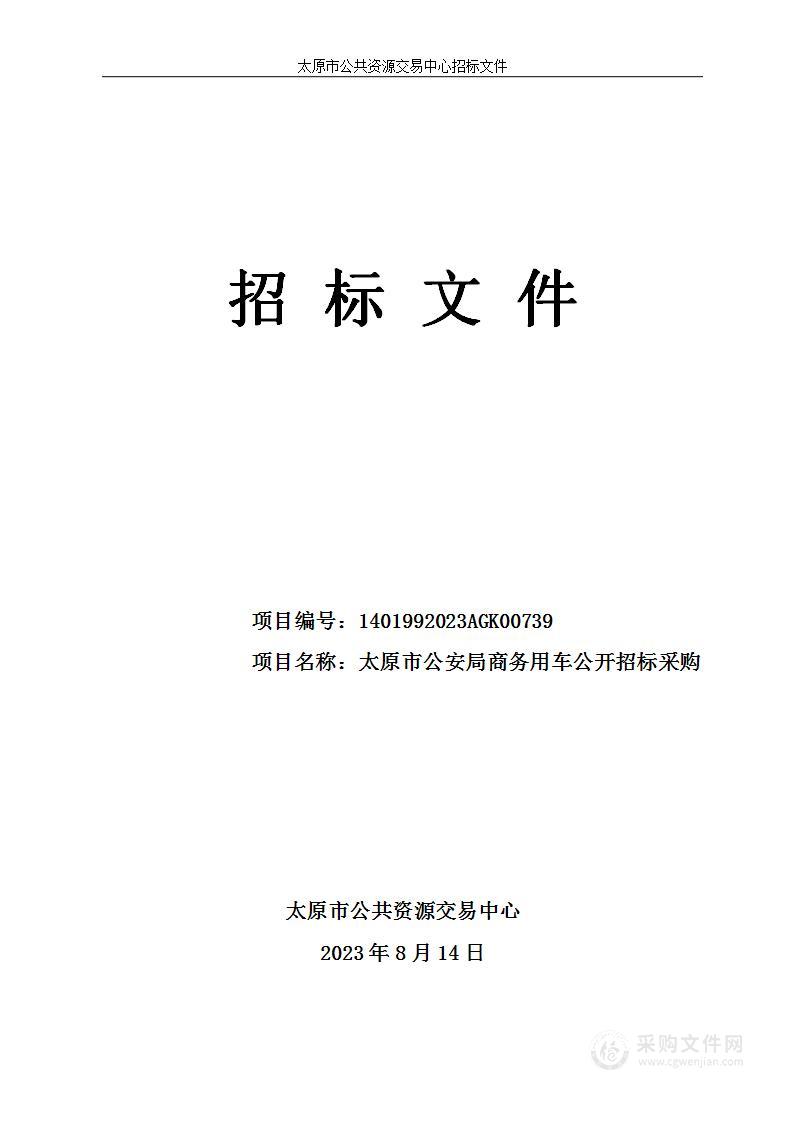 太原市公共资源交易中心招标文件

招 标 文 件

项目编号：1401992023AGK00739

项目名称：太原市公安局商务用车公开招标采购

太原市公共资源交易中心

2023 年 8 月 14 日

采购文件网
www.cgwenjian.com